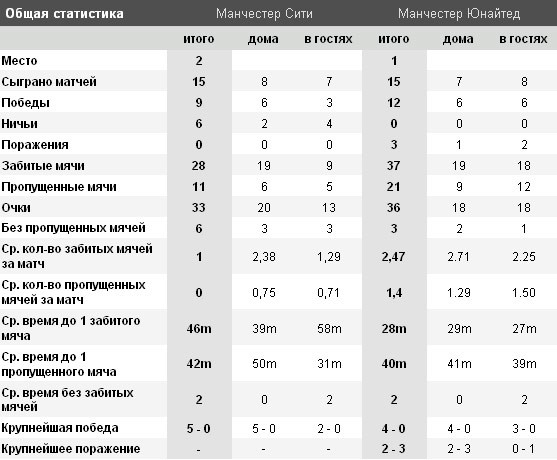 | Общая статистика | Манчестер Сити | | | Манчестер Юнайтед | | |
|---|---|---|---|---|---|---|
| | итого | дома | в гостях | итого | дома | в гостях |
| Место | 2 | | | 1 | | |
| Сыграно матчей | 15 | 8 | 7 | 15 | 7 | 8 |
| Победы | 9 | 6 | 3 | 12 | 6 | 6 |
| Ничьи | 6 | 2 | 4 | 0 | 0 | 0 |
| Поражения | 0 | 0 | 0 | 3 | 1 | 2 |
| Забитые мячи | 28 | 19 | 9 | 37 | 19 | 18 |
| Пропущенные мячи | 11 | 6 | 5 | 21 | 9 | 12 |
| Очки | 33 | 20 | 13 | 36 | 18 | 18 |
| Без пропущенных мячей | 6 | 3 | 3 | 3 | 2 | 1 |
| Ср. кол-во забитых мячей за матч | 1 | 2,38 | 1,29 | 2,47 | 2.71 | 2.25 |
| Ср. кол-во пропущенных мячей за матч | 0 | 0,75 | 0,71 | 1,4 | 1.29 | 1.50 |
| Ср. время до 1 забитого мяча | 46m | 39m | 58m | 28m | 29m | 27m |
| Ср. время до 1 пропущенного мяча | 42m | 50m | 31m | 40m | 41m | 39m |
| Ср. время без забитых мячей | 2 | 0 | 2 | 2 | 0 | 2 |
| Крупнейшая победа | 5 - 0 | 5 - 0 | 2 - 0 | 4 - 0 | 4 - 0 | 3 - 0 |
| Крупнейшее поражение | - | - | - | 2 - 3 | 2 - 3 | 0 - 1 |